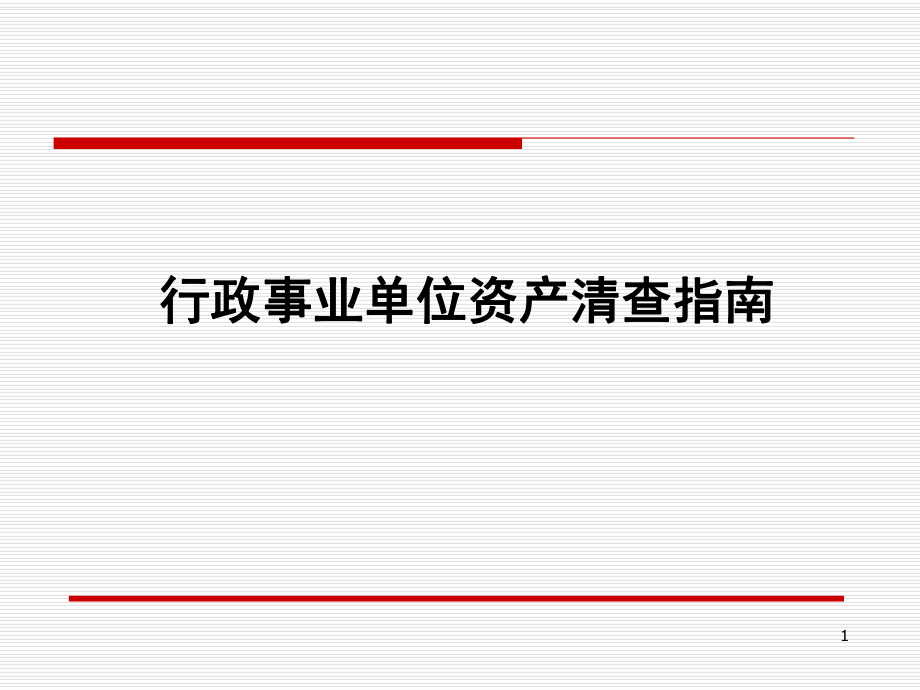 行政事业单位资产清查指南

1